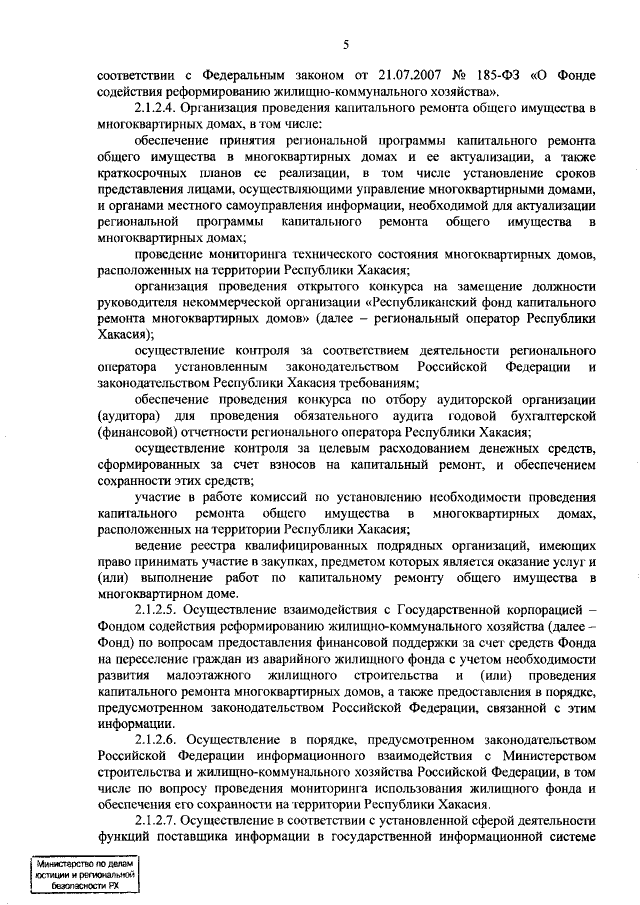 5

соответствии с Федеральным законом от 21.07.2007 № 185-ФЗ «О Фонде содействия реформированию жилищно-коммунального хозяйства».

2.1.2.4. Организация проведения капитального ремонта общего имущества в многоквартирных домах, в том числе:

обеспечение принятия региональной программы капитального ремонта общего имущества в многоквартирных домах и ее актуализации, а также краткосрочных планов ее реализации, в том числе установление сроков представления лицами, осуществляющими управление многоквартирными домами, и органами местного самоуправления информации, необходимой для актуализации региональной программы капитального ремонта общего имущества в многоквартирных домах;

проведение мониторинга технического состояния многоквартирных домов, расположенных на территории Республики Хакасия;

организация проведения открытого конкурса на замещение должности руководителя некоммерческой организации «Республиканский фонд капитального ремонта многоквартирных домов» (далее – региональный оператор Республики Хакасия);

осуществление контроля за соответствием деятельности регионального оператора установленным законодательством Российской Федерации и законодательством Республики Хакасия требованиям;

обеспечение проведения конкурса по отбору аудиторской организации (аудитора) для проведения обязательного аудита годовой бухгалтерской (финансовой) отчетности регионального оператора Республики Хакасия;

осуществление контроля за целевым расходованием денежных средств, сформированных за счет взносов на капитальный ремонт, и обеспечением сохранности этих средств;

участие в работе комиссий по установлению необходимости проведения капитального ремонта общего имущества в многоквартирных домах, расположенных на территории Республики Хакасия;

ведение реестра квалифицированных подрядных организаций, имеющих право принимать участие в закупках, предметом которых является оказание услуг и (или) выполнение работ по капитальному ремонту общего имущества в многоквартирном доме.

2.1.2.5. Осуществление взаимодействия с Государственной корпорацией – Фондом содействия реформированию жилищно-коммунального хозяйства (далее – Фонд) по вопросам предоставления финансовой поддержки за счет средств Фонда на переселение граждан из аварийного жилищного фонда с учетом необходимости развития малоэтажного жилищного строительства и (или) проведения капитального ремонта многоквартирных домов, а также предоставления в порядке, предусмотренном законодательством Российской Федерации, связанной с этим информации.

2.1.2.6. Осуществление в порядке, предусмотренном законодательством Российской Федерации информационного взаимодействия с Министерством строительства и жилищно-коммунального хозяйства Российской Федерации, в том числе по вопросу проведения мониторинга использования жилищного фонда и обеспечения его сохранности на территории Республики Хакасия.

2.1.2.7. Осуществление в соответствии с установленной сферой деятельности функций поставщика информации в государственной информационной системе

Министерство по делам юстиции и региональной безопасности РХ